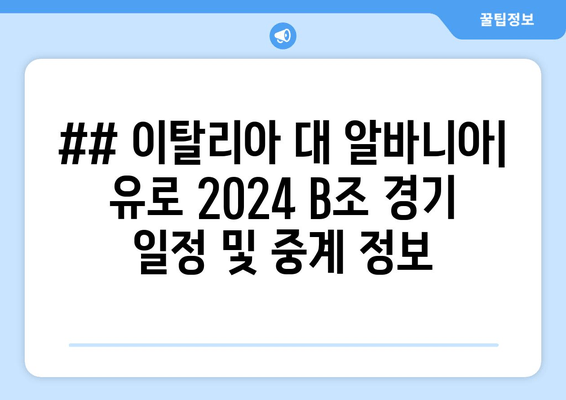 꿀팁정보

## 이탈리아 대 알바니아| 유로 2024 B조 경기 일정 및 중계 정보